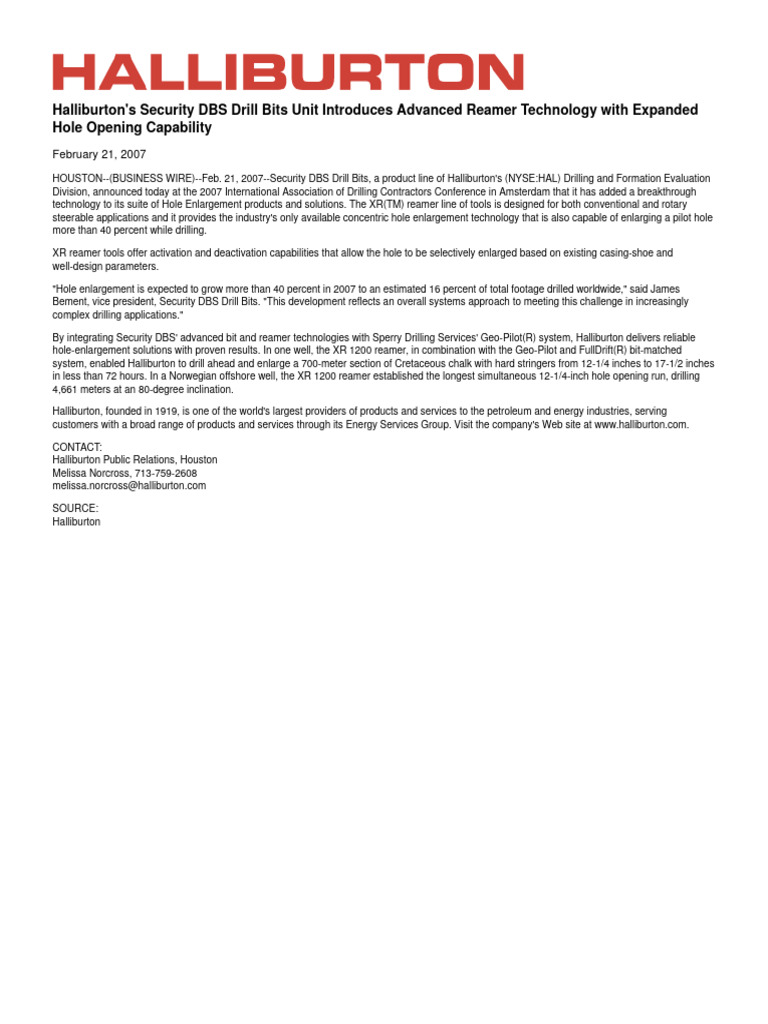 HALLIBURTON

Halliburton's Security DBS Drill Bits Unit Introduces Advanced Reamer Technology with Expanded Hole Opening Capability

February 21, 2007

HOUSTON--(BUSINESS WIRE)--Feb. 21, 2007--Security DBS Drill Bits, a product line of Halliburton's (NYSE:HAL) Drilling and Formation Evaluation Division, announced today at the 2007 International Association of Drilling Contractors Conference in Amsterdam that it has added a breakthrough technology to its suite of Hole Enlargement products and solutions. The XR(TM) reamer line of tools is designed for both conventional and rotary steerable applications and it provides the industry's only available concentric hole enlargement technology that is also capable of enlarging a pilot hole more than 40 percent while drilling.

XR reamer tools offer activation and deactivation capabilities that allow the hole to be selectively enlarged based on existing casing-shoe and well-design parameters.

"Hole enlargement is expected to grow more than 40 percent in 2007 to an estimated 16 percent of total footage drilled worldwide," said James Bement, vice president, Security DBS Drill Bits. "This development reflects an overall systems approach to meeting this challenge in increasingly complex drilling applications."

By integrating Security DBS' advanced bit and reamer technologies with Sperry Drilling Services' Geo-Pilot(R) system, Halliburton delivers reliable hole-enlargement solutions with proven results. In one well, the XR 1200 reamer, in combination with the Geo-Pilot and FullDrift(R) bit-matched system, enabled Halliburton to drill ahead and enlarge a 700-meter section of Cretaceous chalk with hard stringers from 12-1/4 inches to 17-1/2 inches in less than 72 hours. In a Norwegian offshore well, the XR 1200 reamer established the longest simultaneous 12-1/4-inch hole opening run, drilling 4,661 meters at an 80-degree inclination.

Halliburton, founded in 1919, is one of the world's largest providers of products and services to the petroleum and energy industries, serving customers with a broad range of products and services through its Energy Services Group. Visit the company's Web site at www.halliburton.com.

CONTACT:
Halliburton Public Relations, Houston
Melissa Norcross, 713-759-2608
melissa.norcross@halliburton.com

SOURCE:
Halliburton